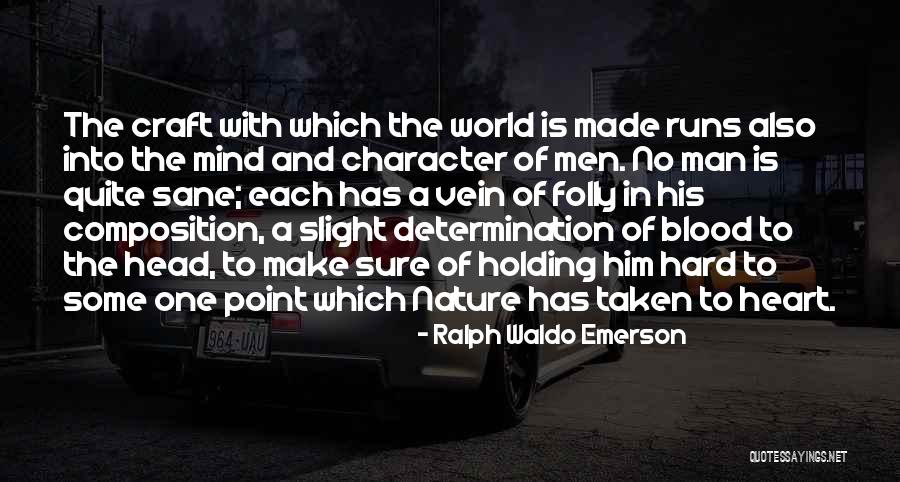 The craft with which the world is made runs also into the mind and character of men. No man is quite sane; each has a vein of folly in his composition, a slight determination of blood to the head, to make sure of holding him hard to some one point which Nature has taken to heart.

- Ralph Waldo Emerson

964-UAU

QUOTESSAYINGS.NET